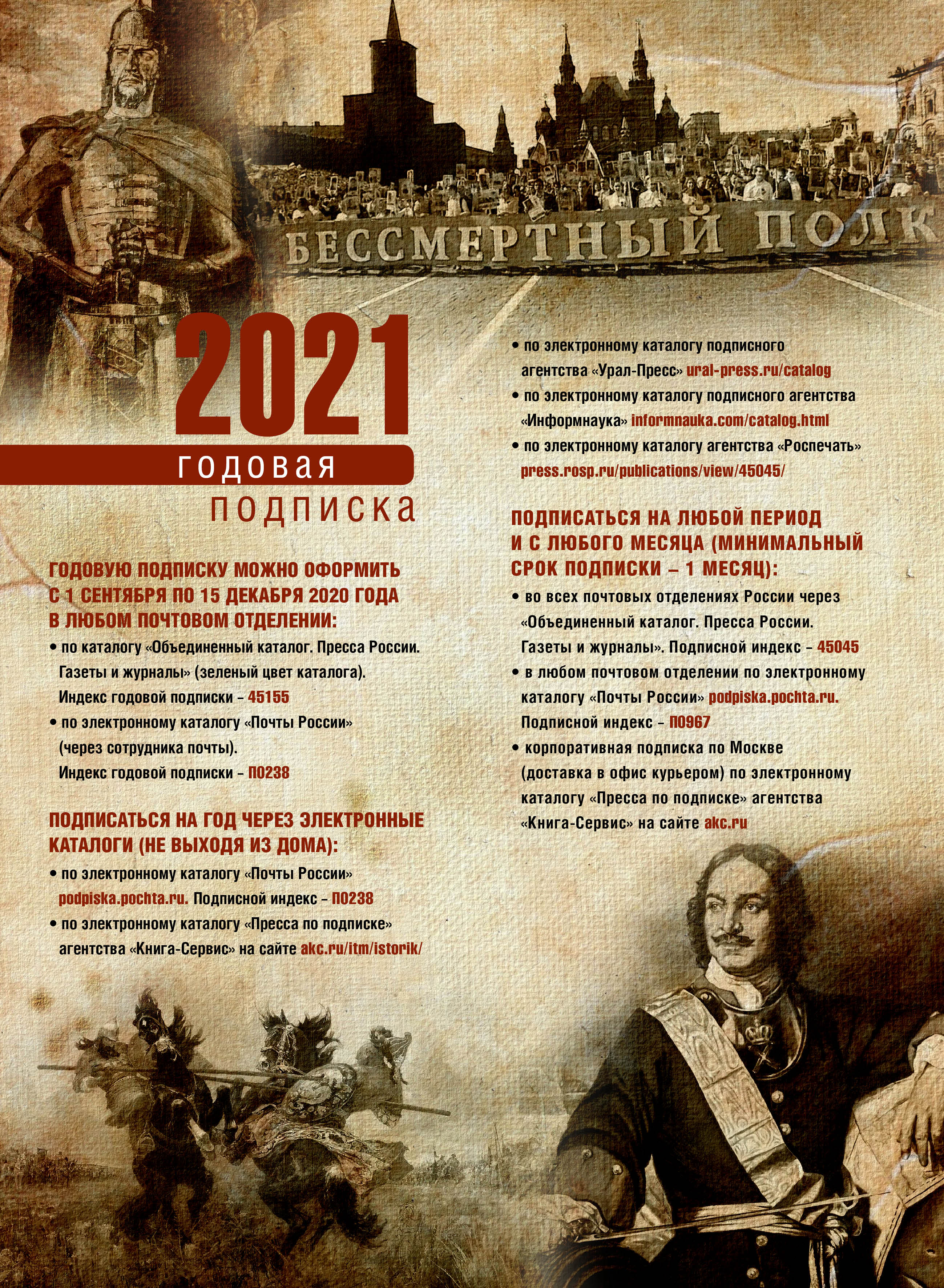 БЕССМЕРТНЫЙ ПОЛК

2021
годовая
подписка

ГОДОВУЮ ПОДПИСКУ МОЖНО ОФОРМИТЬ С 1 СЕНТЯБРЯ ПО 15 ДЕКАБРЯ 2020 ГОДА В ЛЮБОМ ПОЧТОВОМ ОТДЕЛЕНИИ:

• по каталогу «Объединенный каталог. Пресса России. Газеты и журналы» (зеленый цвет каталога). Индекс годовой подписки – 45155

• по электронному каталогу «Почты России» (через сотрудника почты). Индекс годовой подписки – П0238

ПОДПИСАТЬСЯ НА ГОД ЧЕРЕЗ ЭЛЕКТРОННЫЕ КАТАЛОГИ (НЕ ВЫХОДЯ ИЗ ДОМА):

• по электронному каталогу «Почты России» podpiska.pochta.ru. Подписной индекс – П0238

• по электронному каталогу «Пресса по подписке» агентства «Книга-Сервис» на сайте akc.ru/itm/istorik/

• по электронному каталогу подписного агентства «Урал-Пресс» ural-press.ru/catalog

• по электронному каталогу подписного агентства «Информнаука» informnauka.com/catalog.html

• по электронному каталогу агентства «Роспечать» press.rosp.ru/publications/view/45045/

ПОДПИСАТЬСЯ НА ЛЮБОЙ ПЕРИОД И С ЛЮБОГО МЕСЯЦА (МИНИМАЛЬНЫЙ СРОК ПОДПИСКИ – 1 МЕСЯЦ):

• во всех почтовых отделениях России через «Объединенный каталог. Пресса России. Газеты и журналы». Подписной индекс – 45045

• в любом почтовом отделении по электронному каталогу «Почты России» podpiska.pochta.ru. Подписной индекс – П0967

• корпоративная подписка по Москве (доставка в офис курьером) по электронному каталогу «Пресса по подписке» агентства «Книга-Сервис» на сайте akc.ru